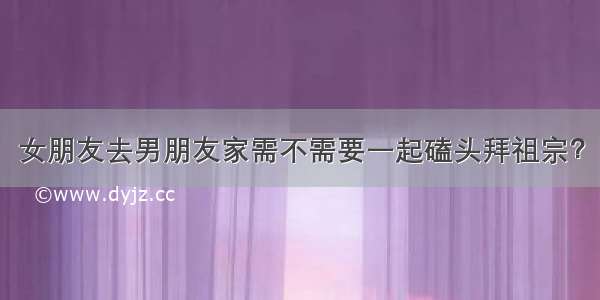 女朋友去男朋友家需不需要一起磕头拜祖宗?

©www.dyjz.cc